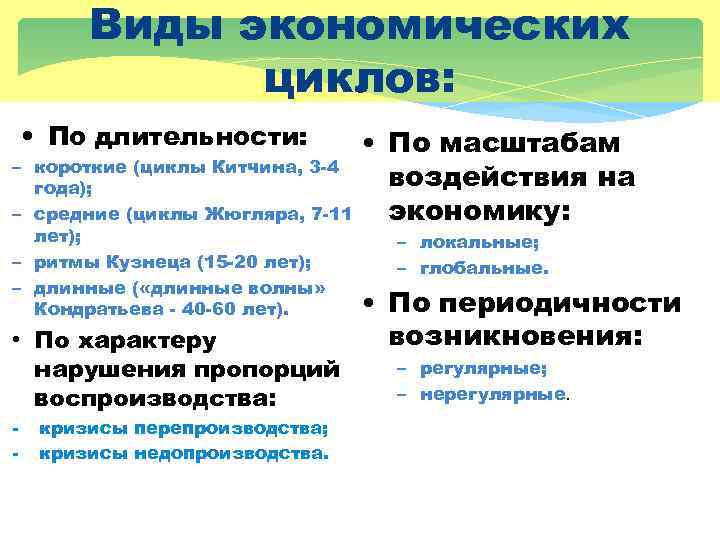 Виды экономических циклов:

• По длительности:
– короткие (циклы Китчина, 3-4 года);
– средние (циклы Жюгляра, 7-11 лет);
– ритмы Кузнеца (15-20 лет);
– длинные («длинные волны» Кондратьева - 40-60 лет).

• По характеру нарушения пропорций воспроизводства:
- кризисы перепроизводства;
- кризисы недопроизводства.

• По масштабам воздействия на экономику:
– локальные;
– глобальные.

• По периодичности возникновения:
– регулярные;
– нерегулярные.